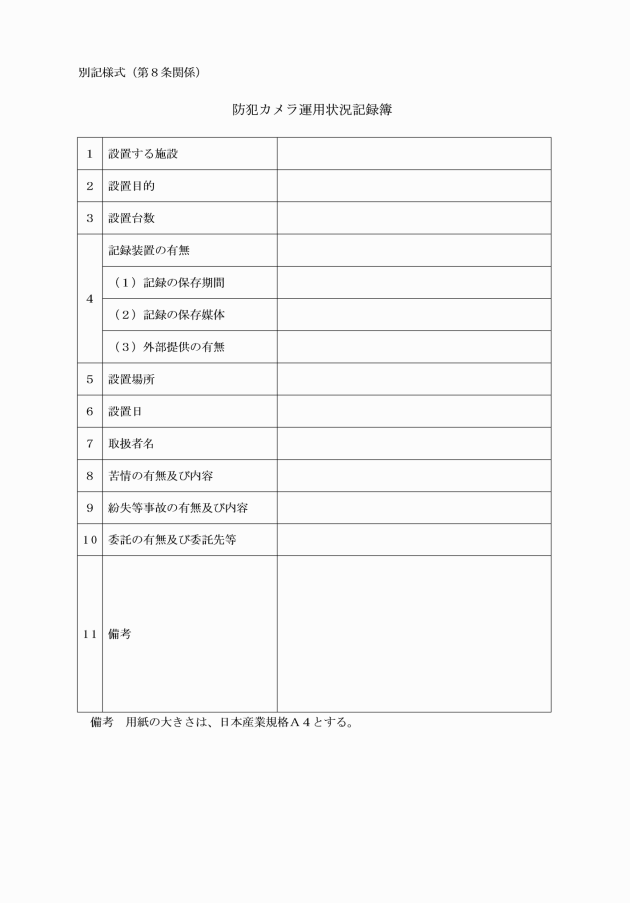 別記様式（第８条関係）

防犯カメラ運用状況記録簿

| | | |
|---|---|---|
| １ | 設置する施設 | |
| ２ | 設置目的 | |
| ３ | 設置台数 | |
| ４ | 記録装置の有無 | |
| | （１）記録の保存期間 | |
| | （２）記録の保存媒体 | |
| | （３）外部提供の有無 | |
| ５ | 設置場所 | |
| ６ | 設置日 | |
| ７ | 取扱者名 | |
| ８ | 苦情の有無及び内容 | |
| ９ | 紛失等事故の有無及び内容 | |
| １０ | 委託の有無及び委託先等 | |
| １１ | 備考 | |

備考　用紙の大きさは、日本産業規格Ａ４とする。